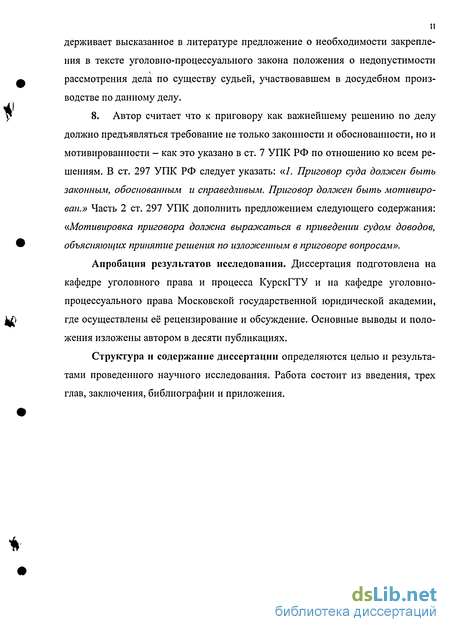 11

держивает высказанное в литературе предложение о необходимости закрепления в тексте уголовно-процессуального закона положения о недопустимости рассмотрения дела по существу судьей, участвовавшем в досудебном производстве по данному делу.

8. Автор считает что к приговору как важнейшему решению по делу должно предъявляться требование не только законности и обоснованности, но и мотивированности – как это указано в ст. 7 УПК РФ по отношению ко всем решениям. В ст. 297 УПК РФ следует указать: «1. Приговор суда должен быть законным, обоснованным и справедливым. Приговор должен быть мотивирован.» Часть 2 ст. 297 УПК дополнить предложением следующего содержания: «Мотивировка приговора должна выражаться в приведении судом доводов, объясняющих принятие решения по изложенным в приговоре вопросам».

Апробация результатов исследования. Диссертация подготовлена на кафедре уголовного права и процесса КурскГТУ и на кафедре уголовно-процессуального права Московской государственной юридической академии, где осуществлены её рецензирование и обсуждение. Основные выводы и положения изложены автором в десяти публикациях.

Структура и содержание диссертации определяются целью и результатами проведенного научного исследования. Работа состоит из введения, трех глав, заключения, библиографии и приложения.

dsLib.net
библиотека диссертаций